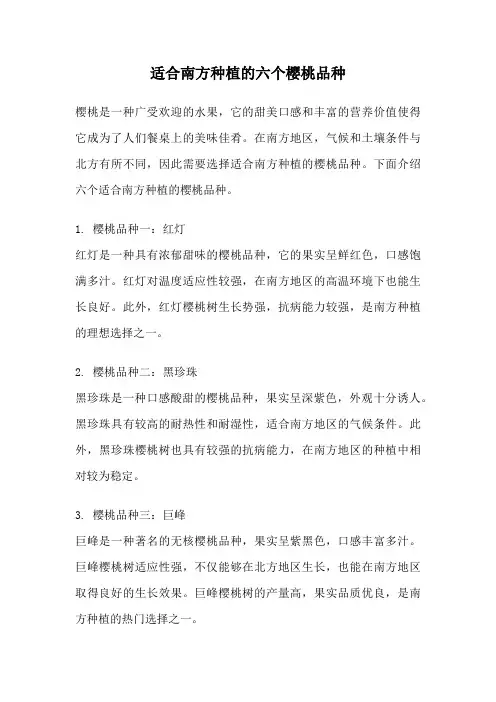 适合南方种植的六个樱桃品种

樱桃是一种广受欢迎的水果，它的甜美口感和丰富的营养价值使得它成为了人们餐桌上的美味佳肴。在南方地区，气候和土壤条件与北方有所不同，因此需要选择适合南方种植的樱桃品种。下面介绍六个适合南方种植的樱桃品种。

1. 樱桃品种一：红灯
红灯是一种具有浓郁甜味的樱桃品种，它的果实呈鲜红色，口感饱满多汁。红灯对温度适应性较强，在南方地区的高温环境下也能生长良好。此外，红灯樱桃树生长势强，抗病能力较强，是南方种植的理想选择之一。

2. 樱桃品种二：黑珍珠
黑珍珠是一种口感酸甜的樱桃品种，果实呈深紫色，外观十分诱人。黑珍珠具有较高的耐热性和耐湿性，适合南方地区的气候条件。此外，黑珍珠樱桃树也具有较强的抗病能力，在南方地区的种植中相对较为稳定。

3. 樱桃品种三：巨峰
巨峰是一种著名的无核樱桃品种，果实呈紫黑色，口感丰富多汁。巨峰樱桃树适应性强，不仅能够在北方地区生长，也能在南方地区取得良好的生长效果。巨峰樱桃树的产量高，果实品质优良，是南方种植的热门选择之一。